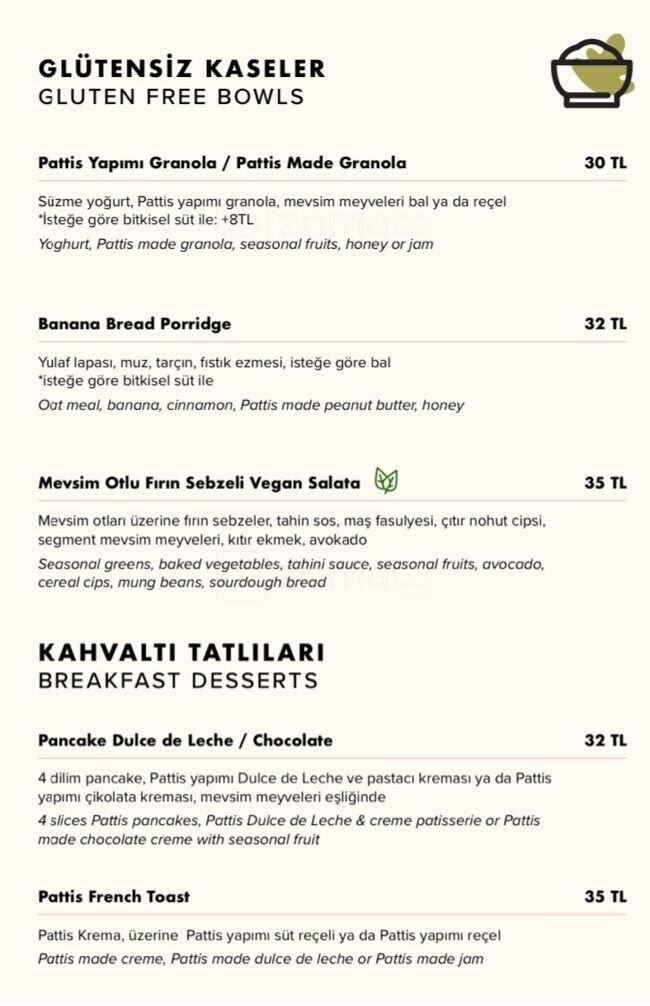 GLÜTENSİZ KASELER
GLUTEN FREE BOWLS

Pattis Yapımı Granola / Pattis Made Granola 30 TL

Süzme yoğurt, Pattis yapımı granola, mevsim meyveleri bal ya da reçel
*İsteğe göre bitkisel süt ile: +8TL
Yoghurt, Pattis made granola, seasonal fruits, honey or jam

zomato

Banana Bread Porridge 32 TL

Yulaf lapası, muz, tarçın, fıstık ezmesi, isteğe göre bal
*isteğe göre bitkisel süt ile
Oat meal, banana, cinnamon, Pattis made peanut butter, honey

Mevsim Otlu Fırın Sebzeli Vegan Salata 35 TL

Mevsim otları üzerine fırın sebzeler, tahin sos, maş fasulyesi, çıtır nohut cipsi, segment mevsim meyveleri, kıtır ekmek, avokado
Seasonal greens, baked vegetables, tahini sauce, seasonal fruits, avocado, cereal cips, mung beans, sourdough bread

KAHVALTI TATLILARI
BREAKFAST DESSERTS

Pancake Dulce de Leche / Chocolate 32 TL

4 dilim pancake, Pattis yapımı Dulce de Leche ve pastacı kreması ya da Pattis yapımı çikolata kreması, mevsim meyveleri eşliğinde
4 slices Pattis pancakes, Pattis Dulce de Leche & creme patisserie or Pattis made chocolate creme with seasonal fruit

Pattis French Toast 35 TL

Pattis Krema, üzerine Pattis yapımı süt reçeli ya da Pattis yapımı reçel
Pattis made creme, Pattis made dulce de leche or Pattis made jam